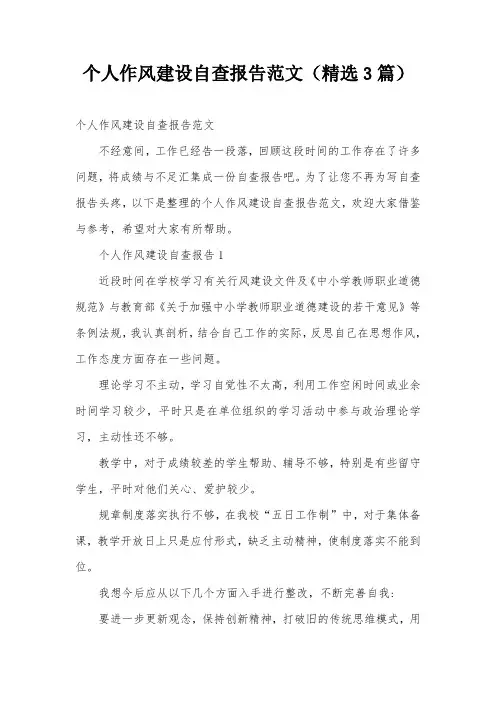 个人作风建设自查报告范文（精选3篇）

个人作风建设自查报告范文

不经意间，工作已经告一段落，回顾这段时间的工作存在了许多问题，将成绩与不足汇集成一份自查报告吧。为了让您不再为写自查报告头疼，以下是整理的个人作风建设自查报告范文，欢迎大家借鉴与参考，希望对大家有所帮助。

个人作风建设自查报告1

近段时间在学校学习有关行风建设文件及《中小学教师职业道德规范》与教育部《关于加强中小学教师职业道德建设的若干意见》等条例法规，我认真剖析，结合自己工作的实际，反思自己在思想作风，工作态度方面存在一些问题。

理论学习不主动，学习自觉性不太高，利用工作空闲时间或业余时间学习较少，平时只是在单位组织的学习活动中参与政治理论学习，主动性还不够。

教学中，对于成绩较差的学生帮助、辅导不够，特别是有些留守学生，平时对他们关心、爱护较少。

规章制度落实执行不够，在我校“五日工作制”中，对于集体备课，教学开放日上只是应付形式，缺乏主动精神，使制度落实不能到位。

我想今后应从以下几个方面入手进行整改，不断完善自我：

要进一步更新观念，保持创新精神，打破旧的传统思维模式，用